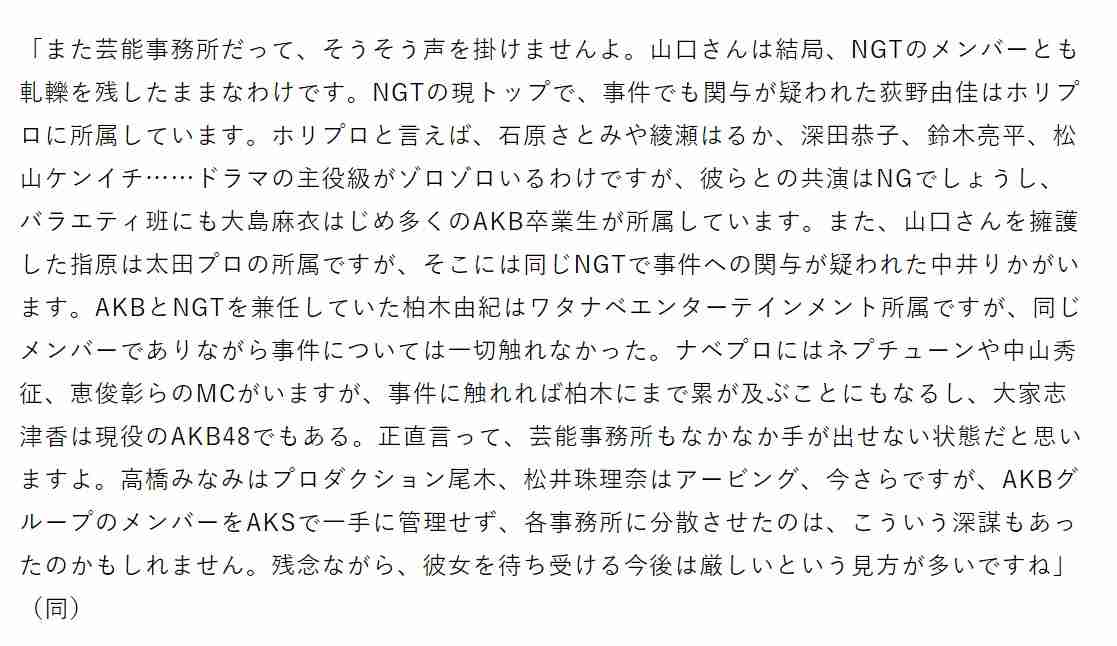 「また芸能事務所だって、そうそう声を掛けませんよ。山口さんは結局、NGTのメンバーとも軋轢を残したままなわけです。NGTの現トップで、事件でも関与が疑われた荻野由佳はホリプロに所属しています。ホリプロと言えば、石原さとみや綾瀬はるか、深田恭子、鈴木亮平、松山ケンイチ……ドラマの主役級がゾロゾロいるわけですが、彼らとの共演はNGでしょうし、バラエティ班にも大島麻衣はじめ多くのAKB卒業生が所属しています。また、山口さんを擁護した指原は太田プロの所属ですが、そこには同じNGTで事件への関与が疑われた中井りかがいます。AKBとNGTを兼任していた柏木由紀はワタナベエンターテインメント所属ですが、同じメンバーでありながら事件については一切触れなかった。ナベプロにはネプチューンや中山秀征、恵俊彰らのMCがいますが、事件に触れれば柏木にまで累が及ぶことにもなるし、大家志津香は現役のAKB48でもある。正直言って、芸能事務所もなかなか手が出せない状態だと思いますよ。高橋みなみはプロダクション尾木、松井珠理奈はアービング、今さらですが、AKBグループのメンバーをAKSで一手に管理せず、各事務所に分散させたのは、こういう深謀もあったのかもしれません。残念ながら、彼女を待ち受ける今後は厳しいという見方が多いですね」（同）